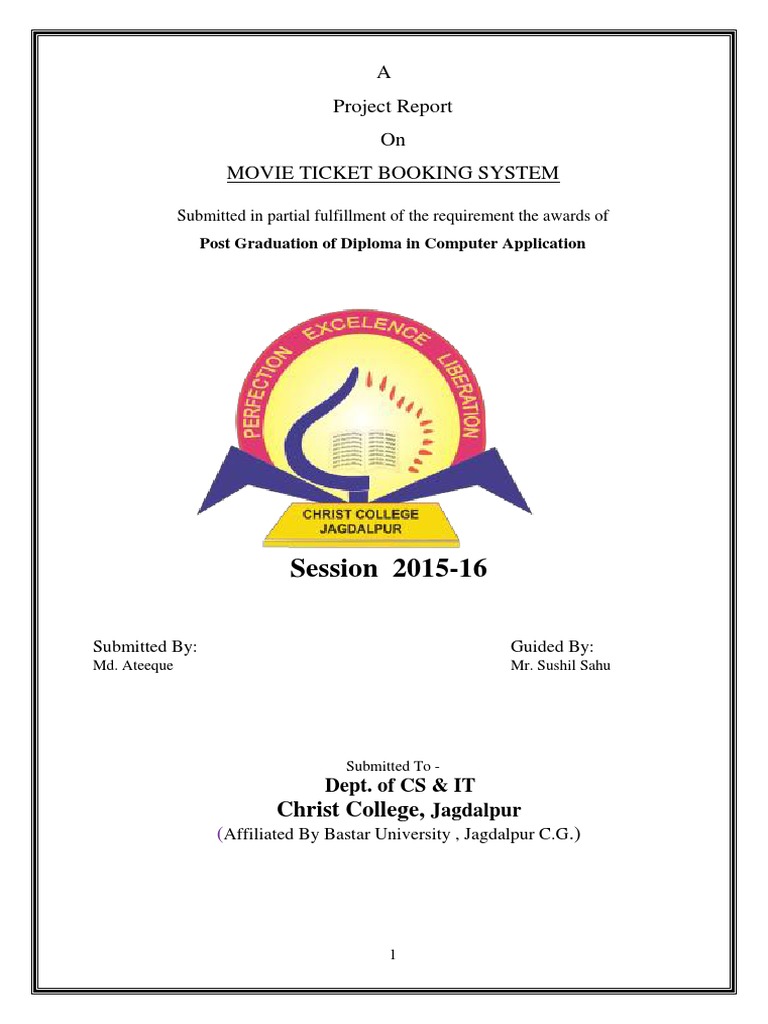 A

Project Report

On

MOVIE TICKET BOOKING SYSTEM

Submitted in partial fulfillment of the requirement the awards of

Post Graduation of Diploma in Computer Application

PERFECTION EXCELENCE LIBERATION

CHRIST COLLEGE JAGDALPUR

Session 2015-16

Submitted By:
Md. Ateeque

Guided By:
Mr. Sushil Sahu

Submitted To -

Dept. of CS & IT

Christ College, Jagdalpur

(Affiliated By Bastar University , Jagdalpur C.G.)

1